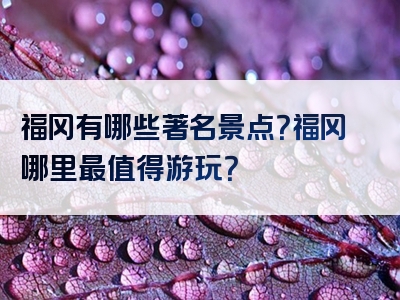 福冈有哪些著名景点?福冈哪里最值得游玩?